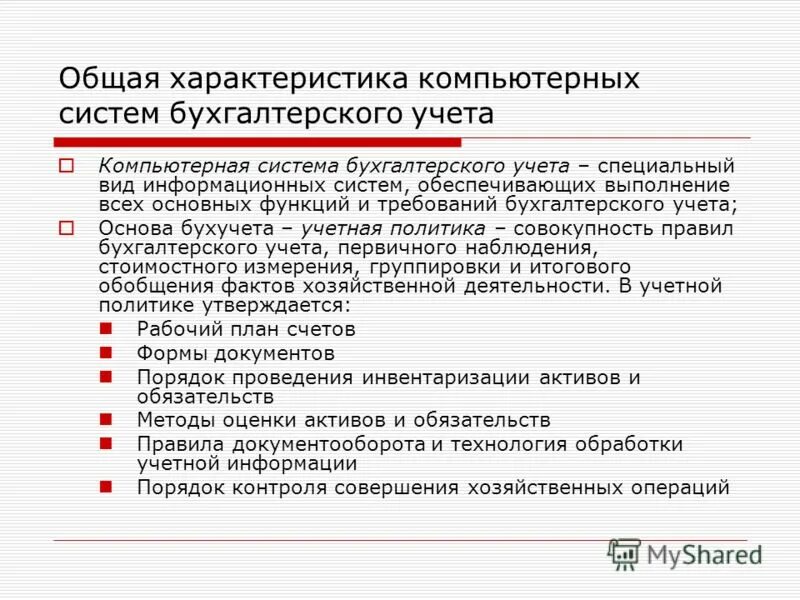 Общая характеристика компьютерных систем бухгалтерского учета

Компьютерная система бухгалтерского учета – специальный вид информационных систем, обеспечивающих выполнение всех основных функций и требований бухгалтерского учета;

Основа бухучета – учетная политика – совокупность правил бухгалтерского учета, первичного наблюдения, стоимостного измерения, группировки и итогового обобщения фактов хозяйственной деятельности. В учетной политике утверждается:

Рабочий план счетов

Формы документов

Порядок проведения инвентаризации активов и обязательств

Методы оценки активов и обязательств

Правила документооборота и технология обработки учетной информации

Порядок контроля совершения хозяйственных операций

MyShared